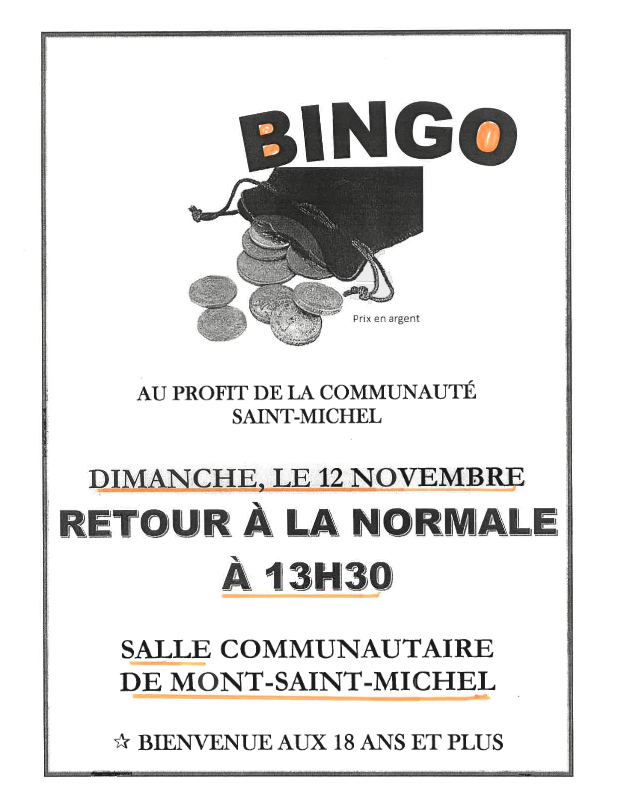 BINGO

Prix en argent

AU PROFIT DE LA COMMUNAUTÉ
SAINT-MICHEL

DIMANCHE, LE 12 NOVEMBRE

RETOUR À LA NORMALE

À 13H30

SALLE COMMUNAUTAIRE
DE MONT-SAINT-MICHEL

☆ BIENVENUE AUX 18 ANS ET PLUS